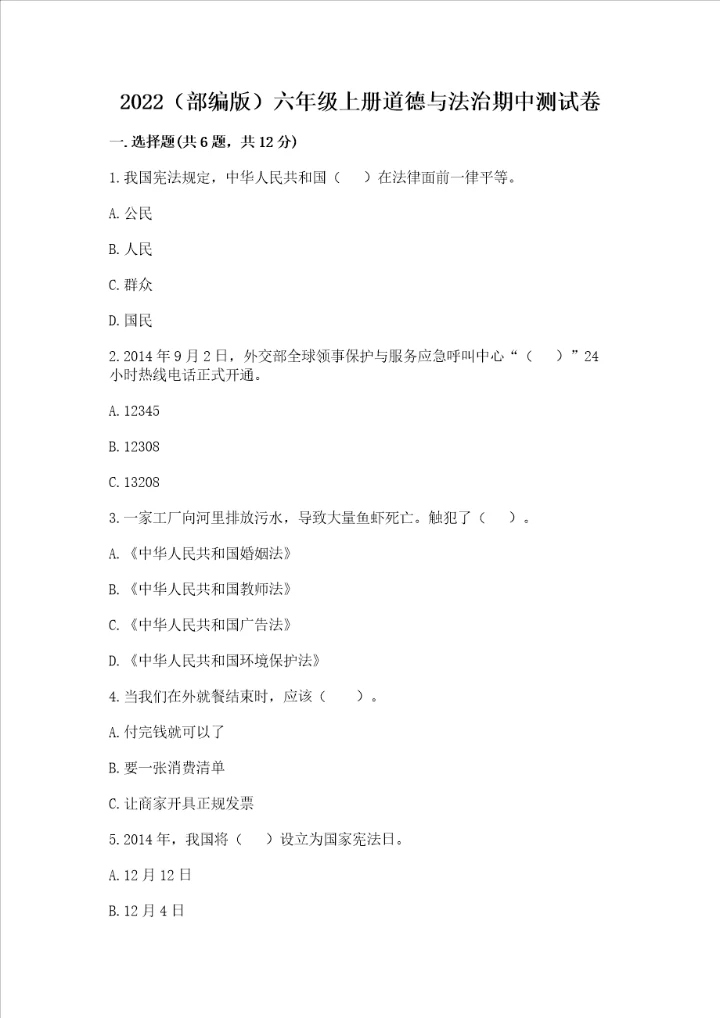 2022（部编版）六年级上册道德与法治期中测试卷

一.选择题(共6题，共12分)

1.我国宪法规定，中华人民共和国（　）在法律面前一律平等。

A.公民

B.人民

C.群众

D.国民

2.2014年9月2日，外交部全球领事保护与服务应急呼叫中心“（　）”24小时热线电话正式开通。

A.12345

B.12308

C.13208

3.一家工厂向河里排放污水，导致大量鱼虾死亡。触犯了（　）。

A.《中华人民共和国婚姻法》

B.《中华人民共和国教师法》

C.《中华人民共和国广告法》

D.《中华人民共和国环境保护法》

4.当我们在外就餐结束时，应该（　）。

A.付完钱就可以了

B.要一张消费清单

C.让商家开具正规发票

5.2014年，我国将（　）设立为国家宪法日。

A.12月12日

B.12月4日